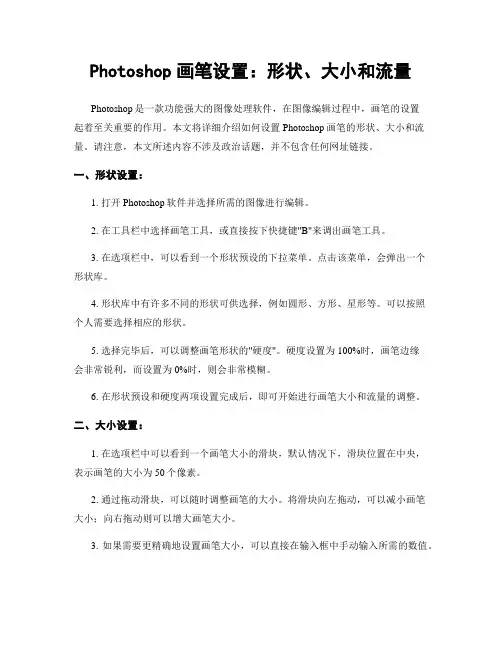 Photoshop 画笔设置：形状、大小和流量

Photoshop 是一款功能强大的图像处理软件，在图像编辑过程中，画笔的设置起着至关重要的作用。本文将详细介绍如何设置 Photoshop 画笔的形状、大小和流量。请注意，本文所述内容不涉及政治话题，并不包含任何网址链接。

一、形状设置：

1. 打开 Photoshop 软件并选择所需的图像进行编辑。

2. 在工具栏中选择画笔工具，或直接按下快捷键"B"来调出画笔工具。

3. 在选项栏中，可以看到一个形状预设的下拉菜单。点击该菜单，会弹出一个形状库。

4. 形状库中有许多不同的形状可供选择，例如圆形、方形、星形等。可以按照个人需要选择相应的形状。

5. 选择完毕后，可以调整画笔形状的"硬度"。硬度设置为 100%时，画笔边缘会非常锐利，而设置为 0%时，则会非常模糊。

6. 在形状预设和硬度两项设置完成后，即可开始进行画笔大小和流量的调整。

二、大小设置：

1. 在选项栏中可以看到一个画笔大小的滑块，默认情况下，滑块位置在中央，表示画笔的大小为 50 个像素。

2. 通过拖动滑块，可以随时调整画笔的大小。将滑块向左拖动，可以减小画笔大小；向右拖动则可以增大画笔大小。

3. 如果需要更精确地设置画笔大小，可以直接在输入框中手动输入所需的数值。